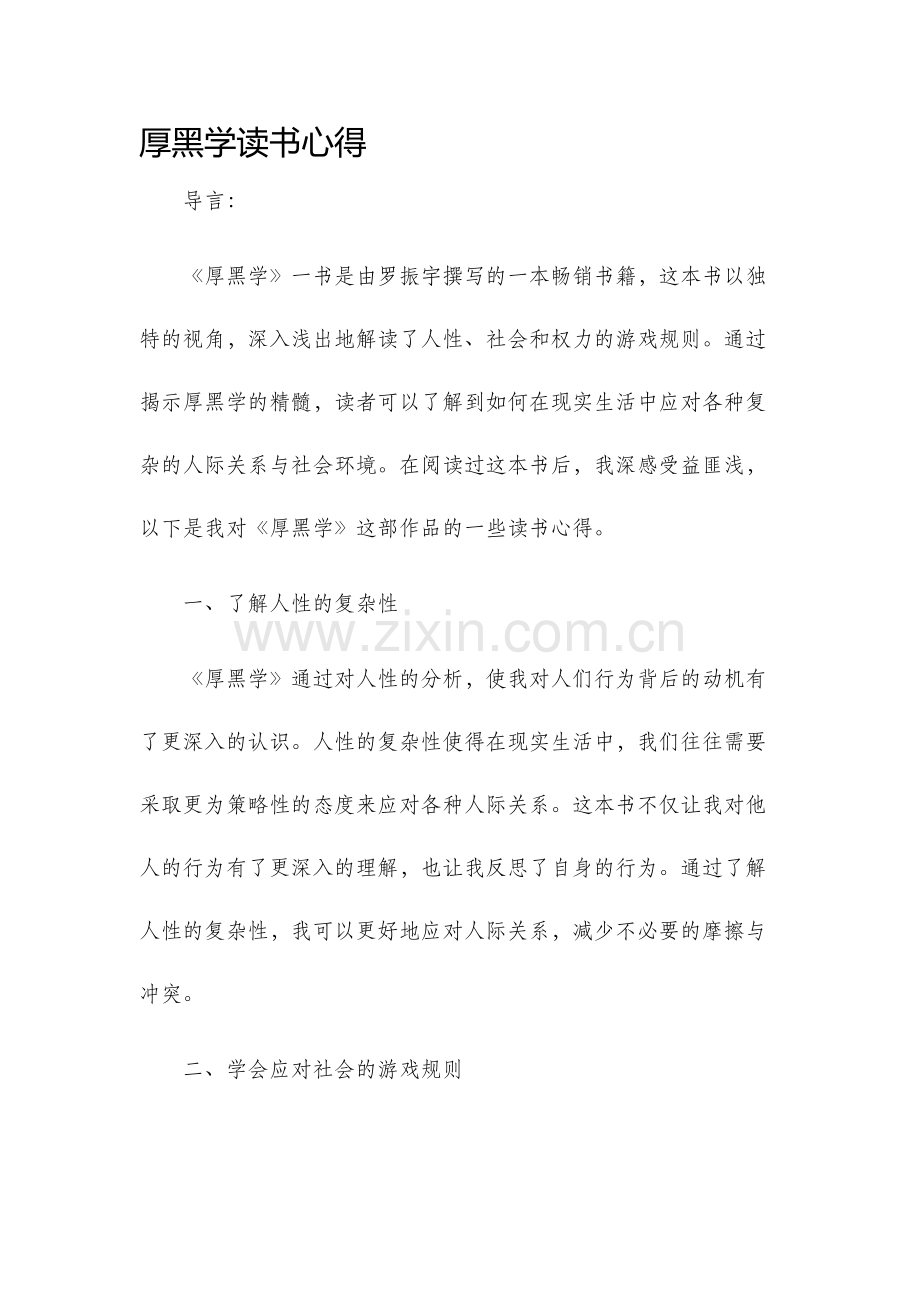 厚黑学读书心得

导言：

《厚黑学》一书是由罗振宇撰写的一本畅销书籍，这本书以独特的视角，深入浅出地解读了人性、社会和权力的游戏规则。通过揭示厚黑学的精髓，读者可以了解到如何在现实生活中应对各种复杂的人际关系与社会环境。在阅读过这本书后，我深感受益匪浅，以下是我对《厚黑学》这部作品的一些读书心得。

一、了解人性的复杂性

www.zixin.com.cn

《厚黑学》通过对人性的分析，使我对人们行为背后的动机有了更深入的认识。人性的复杂性使得在现实生活中，我们往往需要采取更为策略性的态度来应对各种人际关系。这本书不仅让我对他人的行为有了更深入的理解，也让我反思了自身的行为。通过了解人性的复杂性，我可以更好地应对人际关系，减少不必要的摩擦与冲突。

二、学会应对社会的游戏规则